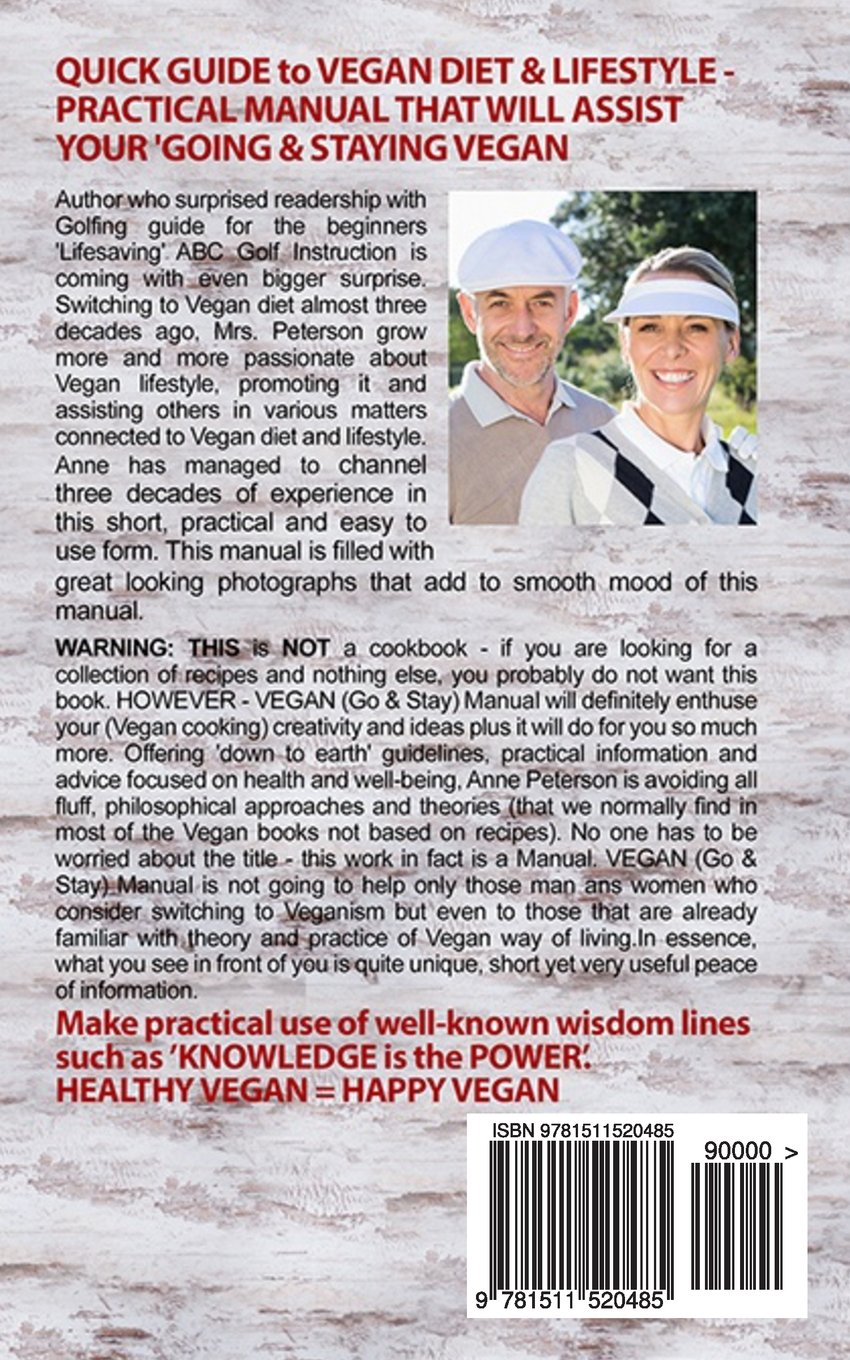 QUICK GUIDE to VEGAN DIET & LIFESTYLE - PRACTICAL MANUAL THAT WILL ASSIST YOUR 'GOING & STAYING VEGAN

Author who surprised readership with Golfing guide for the beginners 'Lifesaving' ABC Golf Instruction is coming with even bigger surprise. Switching to Vegan diet almost three decades ago, Mrs. Peterson grow more and more passionate about Vegan lifestyle, promoting it and assisting others in various matters connected to Vegan diet and lifestyle. Anne has managed to channel three decades of experience in this short, practical and easy to use form. This manual is filled with great looking photographs that add to smooth mood of this manual.

WARNING: THIS is NOT a cookbook - if you are looking for a collection of recipes and nothing else, you probably do not want this book. HOWEVER - VEGAN (Go & Stay) Manual will definitely enthuse your (Vegan cooking) creativity and ideas plus it will do for you so much more. Offering 'down to earth' guidelines, practical information and advice focused on health and well-being, Anne Peterson is avoiding all fluff, philosophical approaches and theories (that we normally find in most of the Vegan books not based on recipes). No one has to be worried about the title - this work in fact is a Manual. VEGAN (Go & Stay) Manual is not going to help only those man ans women who consider switching to Veganism but even to those that are already familiar with theory and practice of Vegan way of living.In essence, what you see in front of you is quite unique, short yet very useful peace of information.

Make practical use of well-known wisdom lines such as 'KNOWLEDGE is the POWER'. HEALTHY VEGAN = HAPPY VEGAN

ISBN 9781511520485

90000 >

9 781511 520485